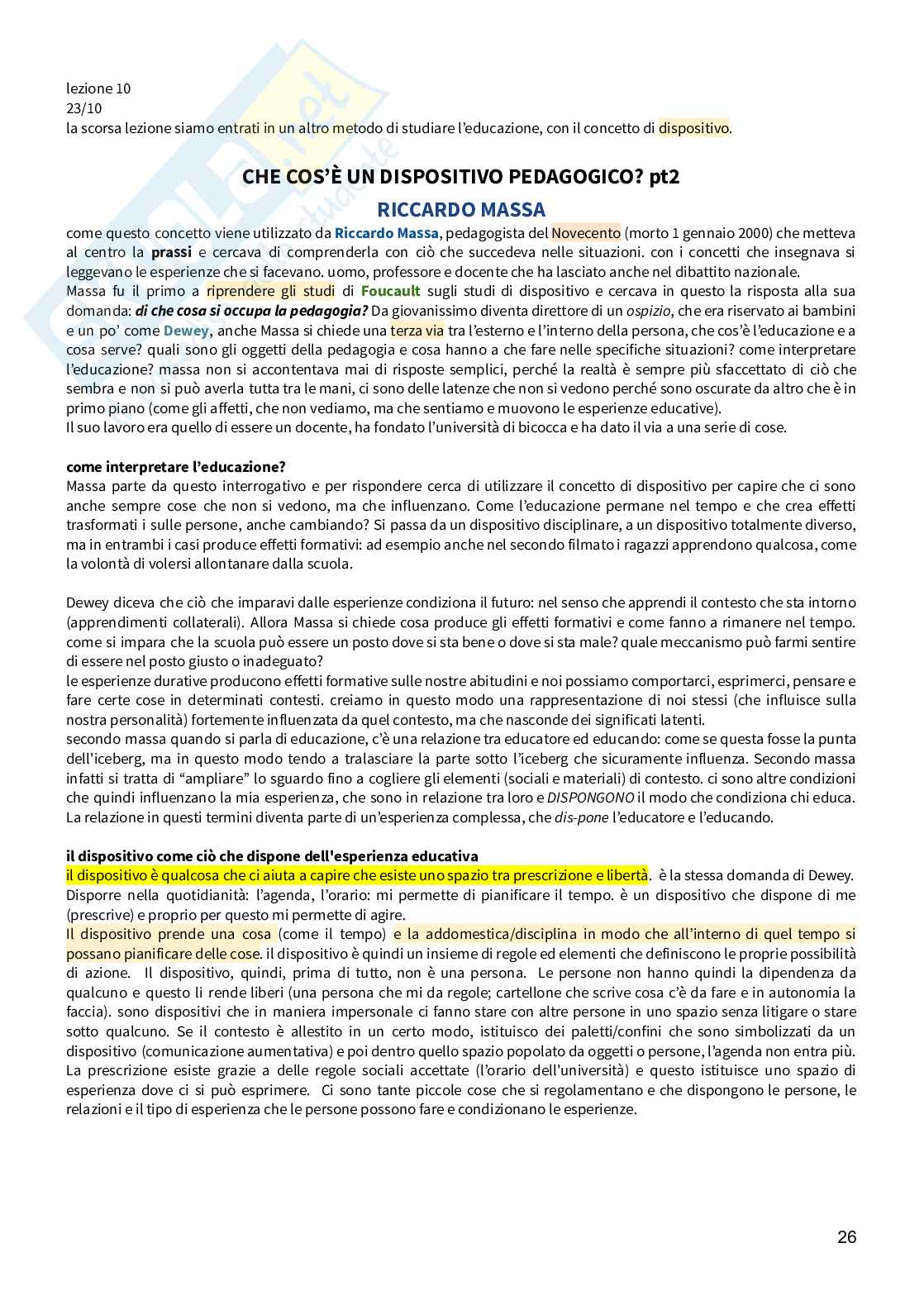 lezione 10
23/10
la scorsa lezione siamo entrati in un altro metodo di studiare l'educazione, con il concetto di dispositivo.

CHE COS'È UN DISPOSITIVO PEDAGOGICO? pt2

RICCARDO MASSA

come questo concetto viene utilizzato da Riccardo Massa, pedagogista del Novecento (morto 1 gennaio 2000) che metteva al centro la prassi e cercava di comprenderla con ciò che succedeva nelle situazioni. con i concetti che insegnava si leggevano le esperienze che si facevano. uomo, professore e docente che ha lasciato anche nel dibattito nazionale.
Massa fu il primo a riprendere gli studi di Foucault sugli studi di dispositivo e cercava in questo la risposta alla sua domanda: di che cosa si occupa la pedagogia? Da giovanissimo diventa direttore di un ospizio, che era riservato ai bambini e un po' come Dewey, anche Massa si chiede una terza via tra l'esterno e l'interno della persona, che cos'è l'educazione e a cosa serve? quali sono gli oggetti della pedagogia e cosa hanno a che fare nelle specifiche situazioni? come interpretare l'educazione? massa non si accontentava mai di risposte semplici, perché la realtà è sempre più sfaccettato di ciò che sembra e non si può averla tutta tra le mani, ci sono delle latenze che non si vedono perché sono oscurate da altro che è in primo piano (come gli affetti, che non vediamo, ma che sentiamo e muovono le esperienze educative).
Il suo lavoro era quello di essere un docente, ha fondato l'università di bicocca e ha dato il via a una serie di cose.

come interpretare l'educazione?
Massa parte da questo interrogativo e per rispondere cerca di utilizzare il concetto di dispositivo per capire che ci sono anche sempre cose che non si vedono, ma che influenzano. Come l'educazione permane nel tempo e che crea effetti trasformati i sulle persone, anche cambiando? Si passa da un dispositivo disciplinare, a un dispositivo totalmente diverso, ma in entrambi i casi produce effetti formativi: ad esempio anche nel secondo filmato i ragazzi apprendono qualcosa, come la volontà di volersi allontanare dalla scuola.

Dewey diceva che ciò che imparavi dalle esperienze condiziona il futuro: nel senso che apprendi il contesto che sta intorno (apprendimenti collaterali). Allora Massa si chiede cosa produce gli effetti formativi e come fanno a rimanere nel tempo. come si impara che la scuola può essere un posto dove si sta bene o dove si sta male? quale meccanismo può farmi sentire di essere nel posto giusto o inadeguato?
le esperienze durative producono effetti formative sulle nostre abitudini e noi possiamo comportarci, esprimerci, pensare e fare certe cose in determinati contesti. creiamo in questo modo una rappresentazione di noi stessi (che influisce sulla nostra personalità) fortemente influenzata da quel contesto, ma che nasconde dei significati latenti.
secondo massa quando si parla di educazione, c'è una relazione tra educatore ed educando: come se questa fosse la punta dell'iceberg, ma in questo modo tendo a tralasciare la parte sotto l'iceberg che sicuramente influenza. Secondo massa infatti si tratta di "ampliare" lo sguardo fino a cogliere gli elementi (sociali e materiali) di contesto. ci sono altre condizioni che quindi influenzano la mia esperienza, che sono in relazione tra loro e DISPONGONO il modo che condiziona chi educa. La relazione in questi termini diventa parte di un'esperienza complessa, che dis-pone l'educatore e l'educando.

il dispositivo come ciò che dispone dell'esperienza educativa
il dispositivo è qualcosa che ci aiuta a capire che esiste uno spazio tra prescrizione e libertà. è la stessa domanda di Dewey. Disporre nella quotidianità: l'agenda, l'orario: mi permette di pianificare il tempo. è un dispositivo che dispone di me (prescrive) e proprio per questo mi permette di agire.
Il dispositivo prende una cosa (come il tempo) e la addomestica/disciplina in modo che all'interno di quel tempo si possano pianificare delle cose. il dispositivo è quindi un insieme di regole ed elementi che definiscono le proprie possibilità di azione. Il dispositivo, quindi, prima di tutto, non è una persona. Le persone non hanno quindi la dipendenza da qualcuno e questo li rende liberi (una persona che mi da regole; cartellone che scrive cosa c'è da fare e in autonomia la faccia). sono dispositivi che in maniera impersonale ci fanno stare con altre persone in uno spazio senza litigare o stare sotto qualcuno. Se il contesto è allestito in un certo modo, istituisco dei paletti/confini che sono simbolizzati da un dispositivo (comunicazione aumentativa) e poi dentro quello spazio popolato da oggetti o persone, l'agenda non entra più. La prescrizione esiste grazie a delle regole sociali accettate (l'orario dell'università) e questo istituisce uno spazio di esperienza dove ci si può esprimere. Ci sono tante piccole cose che si regolamentano e che dispongono le persone, le relazioni e il tipo di esperienza che le persone possono fare e condizionano le esperienze.

26